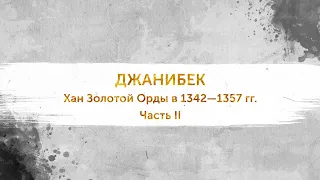 ДЖАНИБЕК
Хан Золотой Орды в 1342—1357 гг.
Часть II